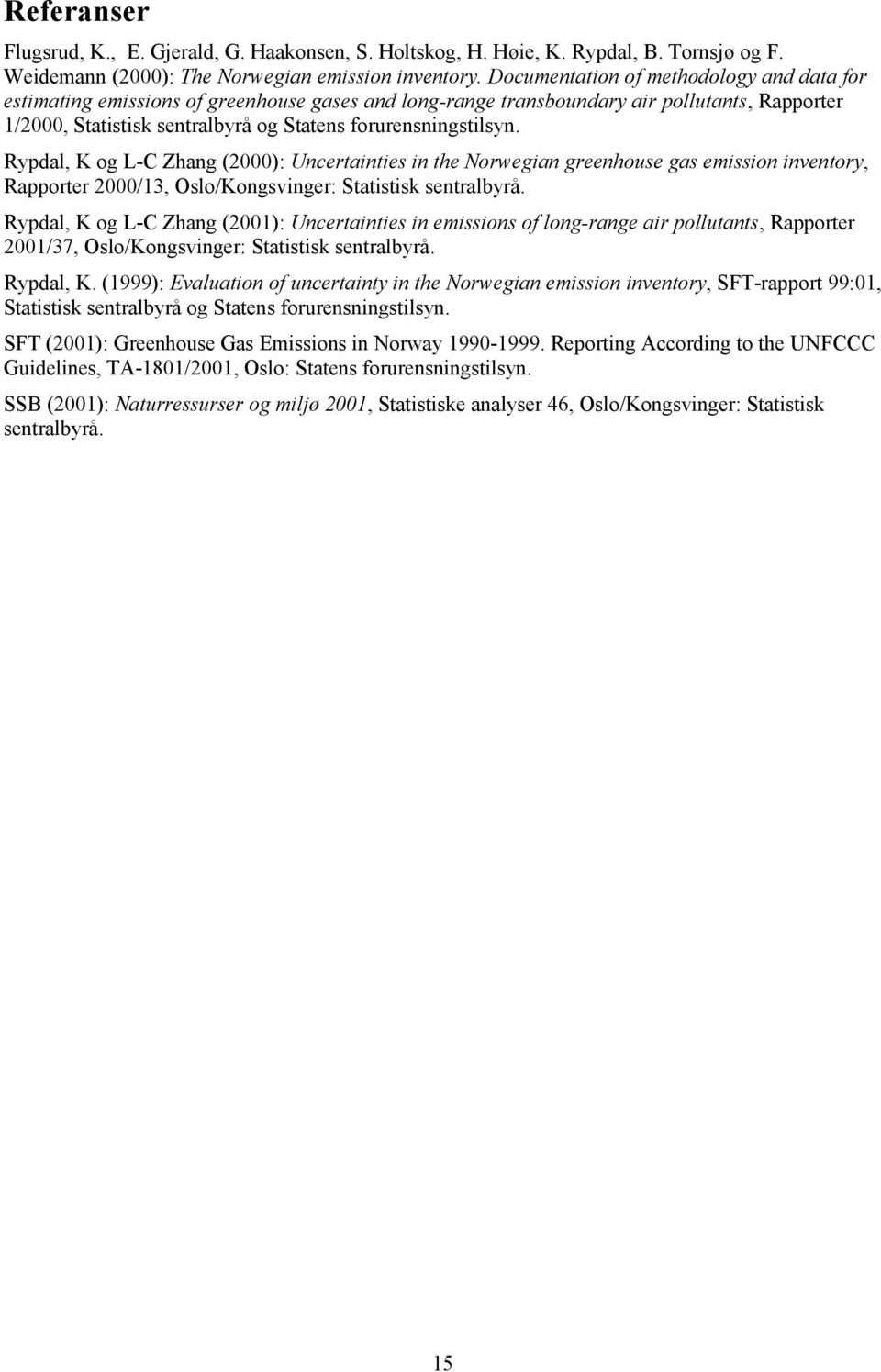 Referanser

Flugsrud, K., E. Gjerald, G. Haakonsen, S. Holtskog, H. Høie, K. Rypdal, B. Tornsjø og F. Weidemann (2000): The Norwegian emission inventory. Documentation of methodology and data for estimating emissions of greenhouse gases and long-range transboundary air pollutants, Rapporter 1/2000, Statistisk sentralbyrå og Statens forurensningstilsyn.

Rypdal, K og L-C Zhang (2000): Uncertainties in the Norwegian greenhouse gas emission inventory, Rapporter 2000/13, Oslo/Kongsvinger: Statistisk sentralbyrå.

Rypdal, K og L-C Zhang (2001): Uncertainties in emissions of long-range air pollutants, Rapporter 2001/37, Oslo/Kongsvinger: Statistisk sentralbyrå.

Rypdal, K. (1999): Evaluation of uncertainty in the Norwegian emission inventory, SFT-rapport 99:01, Statistisk sentralbyrå og Statens forurensningstilsyn.

SFT (2001): Greenhouse Gas Emissions in Norway 1990-1999. Reporting According to the UNFCCC Guidelines, TA-1801/2001, Oslo: Statens forurensningstilsyn.

SSB (2001): Naturressurser og miljø 2001, Statistiske analyser 46, Oslo/Kongsvinger: Statistisk sentralbyrå.

15